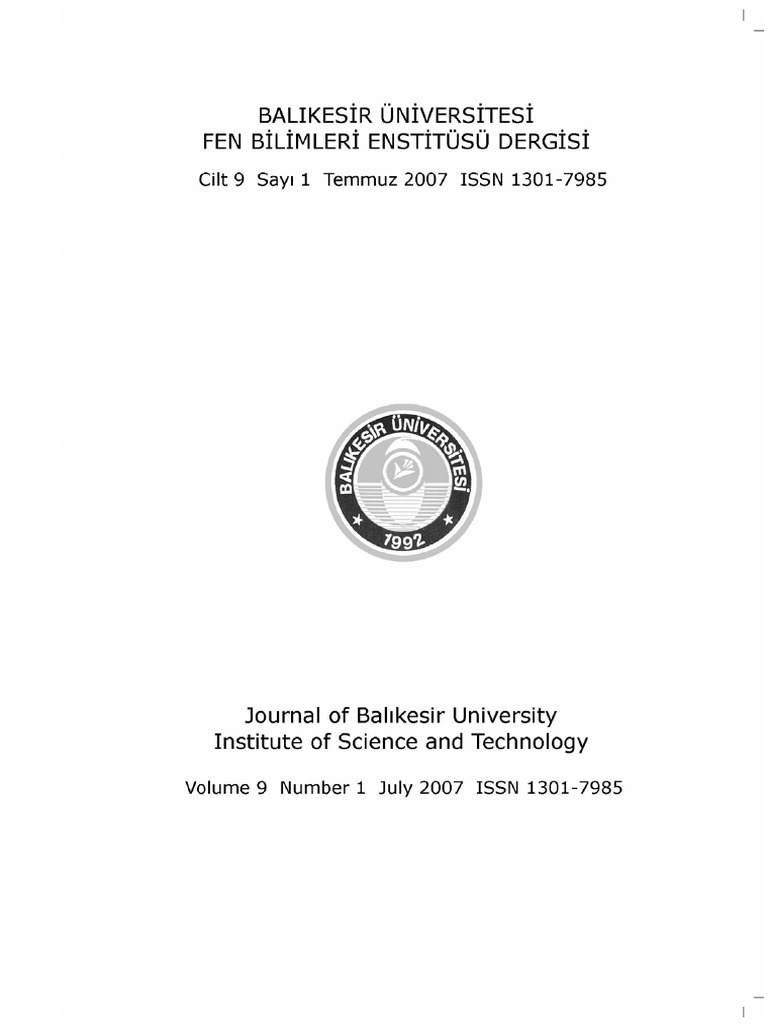 BALIKESİR ÜNİVERSİTESİ
FEN BİLİMLERİ ENSTİTÜSÜ DERGİSİ

Cilt 9 Sayı 1 Temmuz 2007 ISSN 1301-7985

BALIKESİR ÜNİVERSİTESİ
1992

Journal of Balıkesir University
Institute of Science and Technology

Volume 9 Number 1 July 2007 ISSN 1301-7985